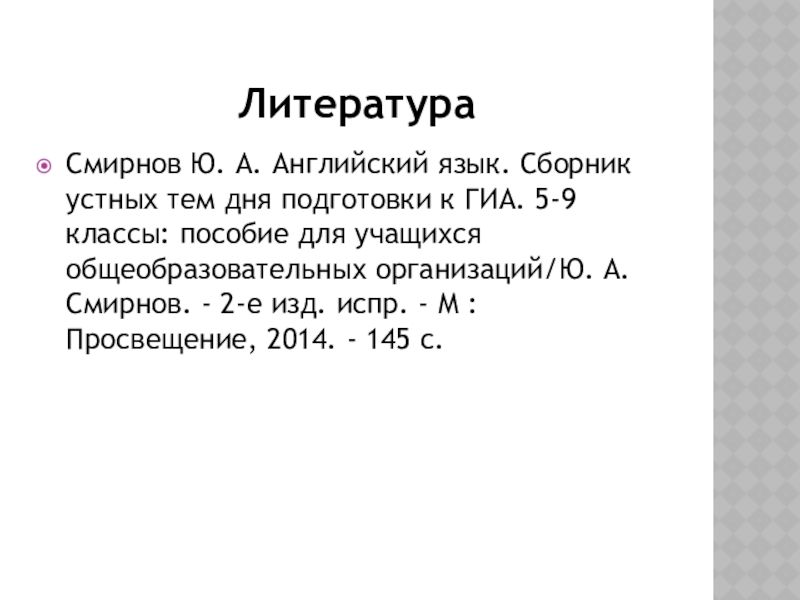 Литература

Смирнов Ю. А. Английский язык. Сборник устных тем дня подготовки к ГИА. 5-9 классы: пособие для учащихся общеобразовательных организаций/Ю. А. Смирнов. - 2-е изд. испр. - М : Просвещение, 2014. - 145 с.